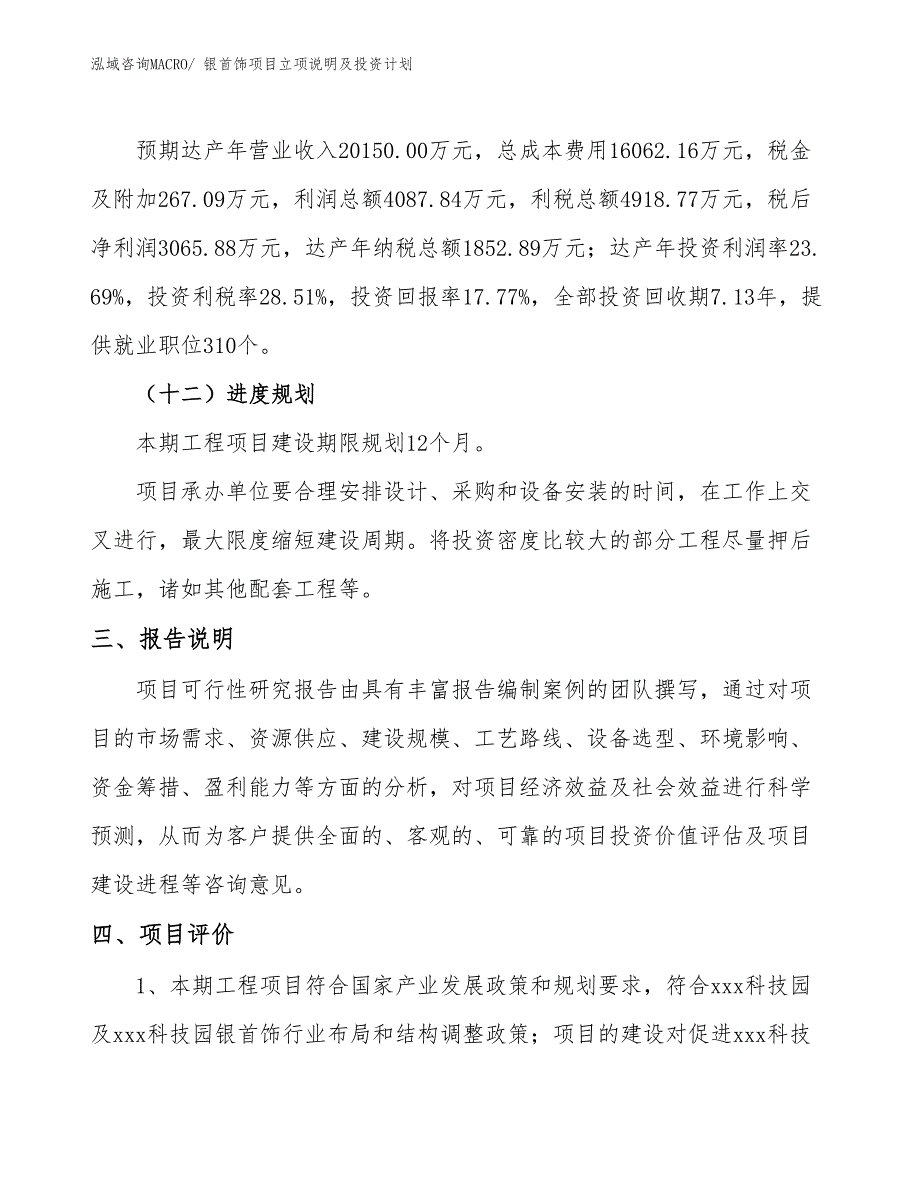 泓域咨询MACRO/ 银首饰项目立项说明及投资计划

预期达产年营业收入20150.00万元，总成本费用16062.16万元，税金及附加267.09万元，利润总额4087.84万元，利税总额4918.77万元，税后净利润3065.88万元，达产年纳税总额1852.89万元；达产年投资利润率23.69%，投资利税率28.51%，投资回报率17.77%，全部投资回收期7.13年，提供就业职位310个。

（十二）进度规划

本期工程项目建设期限规划12个月。

项目承办单位要合理安排设计、采购和设备安装的时间，在工作上交叉进行，最大限度缩短建设周期。将投资密度比较大的部分工程尽量押后施工，诸如其他配套工程等。

三、报告说明

项目可行性研究报告由具有丰富报告编制案例的团队撰写，通过对项目的市场需求、资源供应、建设规模、工艺路线、设备选型、环境影响、资金筹措、盈利能力等方面的分析，对项目经济效益及社会效益进行科学预测，从而为客户提供全面的、客观的、可靠的项目投资价值评估及项目建设进程等咨询意见。

四、项目评价

1、本期工程项目符合国家产业发展政策和规划要求，符合xxx科技园及xxx科技园银首饰行业布局和结构调整政策；项目的建设对促进xxx科技